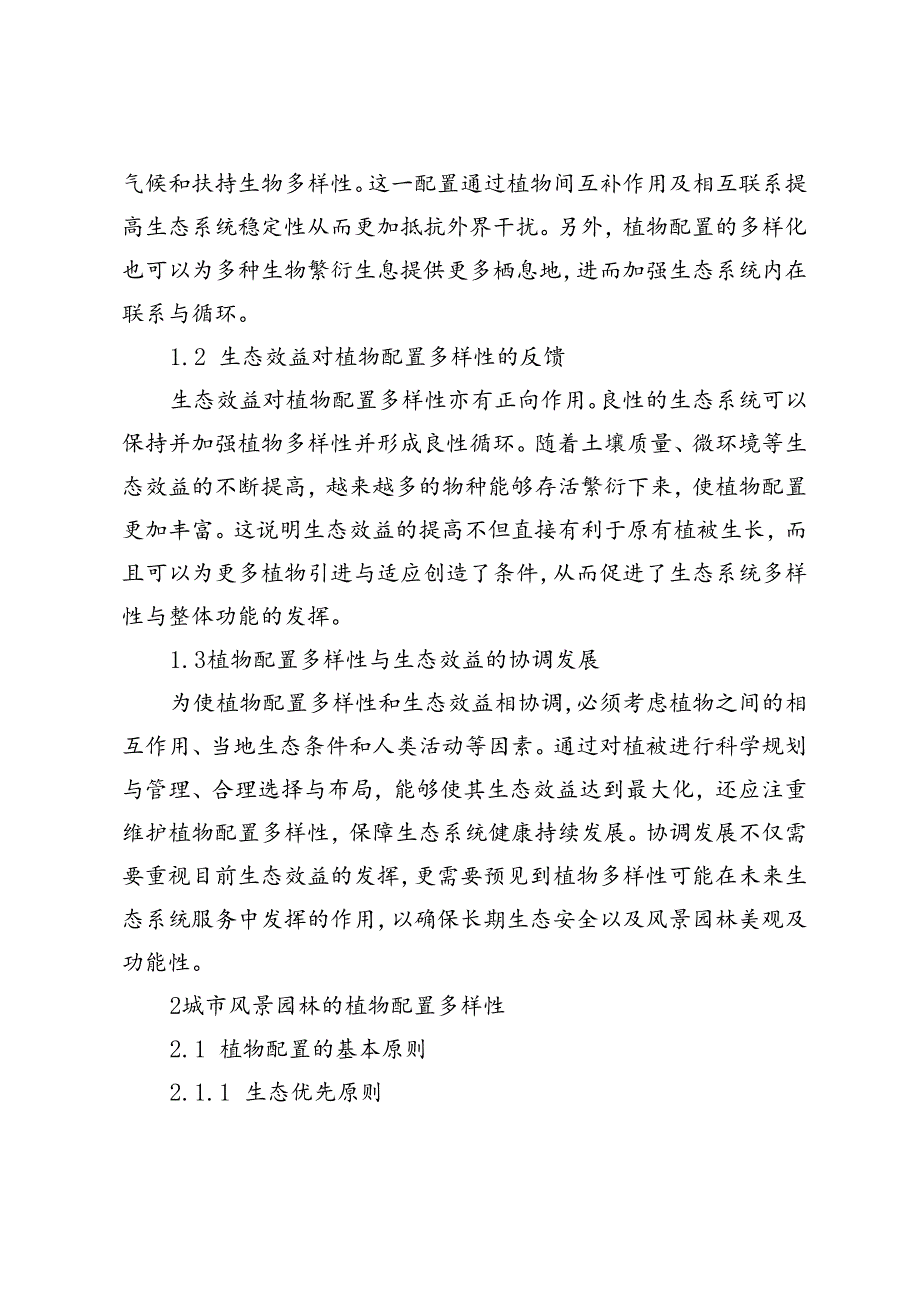 气候和扶持生物多样性。这一配置通过植物间互补作用及相互联系提高生态系统稳定性从而更加抵抗外界干扰。另外，植物配置的多样化也可以为多种生物繁衍生息提供更多栖息地，进而加强生态系统内在联系与循环。

1.2 生态效益对植物配置多样性的反馈

生态效益对植物配置多样性亦有正向作用。良性的生态系统可以保持并加强植物多样性并形成良性循环。随着土壤质量、微环境等生态效益的不断提高，越来越多的物种能够存活繁衍下来，使植物配置更加丰富。这说明生态效益的提高不但直接有利于原有植被生长，而且可以为更多植物引进与适应创造了条件，从而促进了生态系统多样性与整体功能的发挥。

1.3植物配置多样性与生态效益的协调发展

为使植物配置多样性和生态效益相协调，必须考虑植物之间的相互作用、当地生态条件和人类活动等因素。通过对植被进行科学规划与管理、合理选择与布局，能够使其生态效益达到最大化，还应注重维护植物配置多样性，保障生态系统健康持续发展。协调发展不仅需要重视目前生态效益的发挥，更需要预见到植物多样性可能在未来生态系统服务中发挥的作用，以确保长期生态安全以及风景园林美观及功能性。

2城市风景园林的植物配置多样性

2.1 植物配置的基本原则

2.1.1 生态优先原则